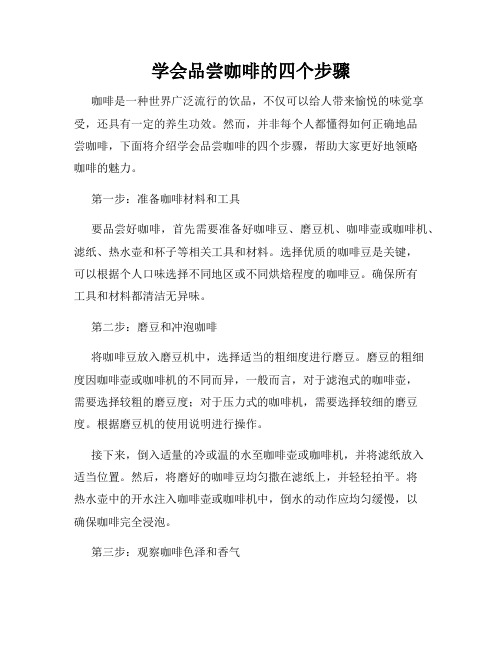 学会品尝咖啡的四个步骤

咖啡是一种世界广泛流行的饮品，不仅可以给人带来愉悦的味觉享受，还具有一定的养生功效。然而，并非每个人都懂得如何正确地品尝咖啡，下面将介绍学会品尝咖啡的四个步骤，帮助大家更好地领略咖啡的魅力。

第一步：准备咖啡材料和工具

要品尝好咖啡，首先需要准备好咖啡豆、磨豆机、咖啡壶或咖啡机、滤纸、热水壶和杯子等相关工具和材料。选择优质的咖啡豆是关键，可以根据个人口味选择不同地区或不同烘焙程度的咖啡豆。确保所有工具和材料都清洁无异味。

第二步：磨豆和冲泡咖啡

将咖啡豆放入磨豆机中，选择适当的粗细度进行磨豆。磨豆的粗细度因咖啡壶或咖啡机的不同而异，一般而言，对于滤泡式的咖啡壶，需要选择较粗的磨豆度；对于压力式的咖啡机，需要选择较细的磨豆度。根据磨豆机的使用说明进行操作。

接下来，倒入适量的冷或温的水至咖啡壶或咖啡机，并将滤纸放入适当位置。然后，将磨好的咖啡豆均匀撒在滤纸上，并轻轻拍平。将热水壶中的开水注入咖啡壶或咖啡机中，倒水的动作应均匀缓慢，以确保咖啡完全浸泡。

第三步：观察咖啡色泽和香气